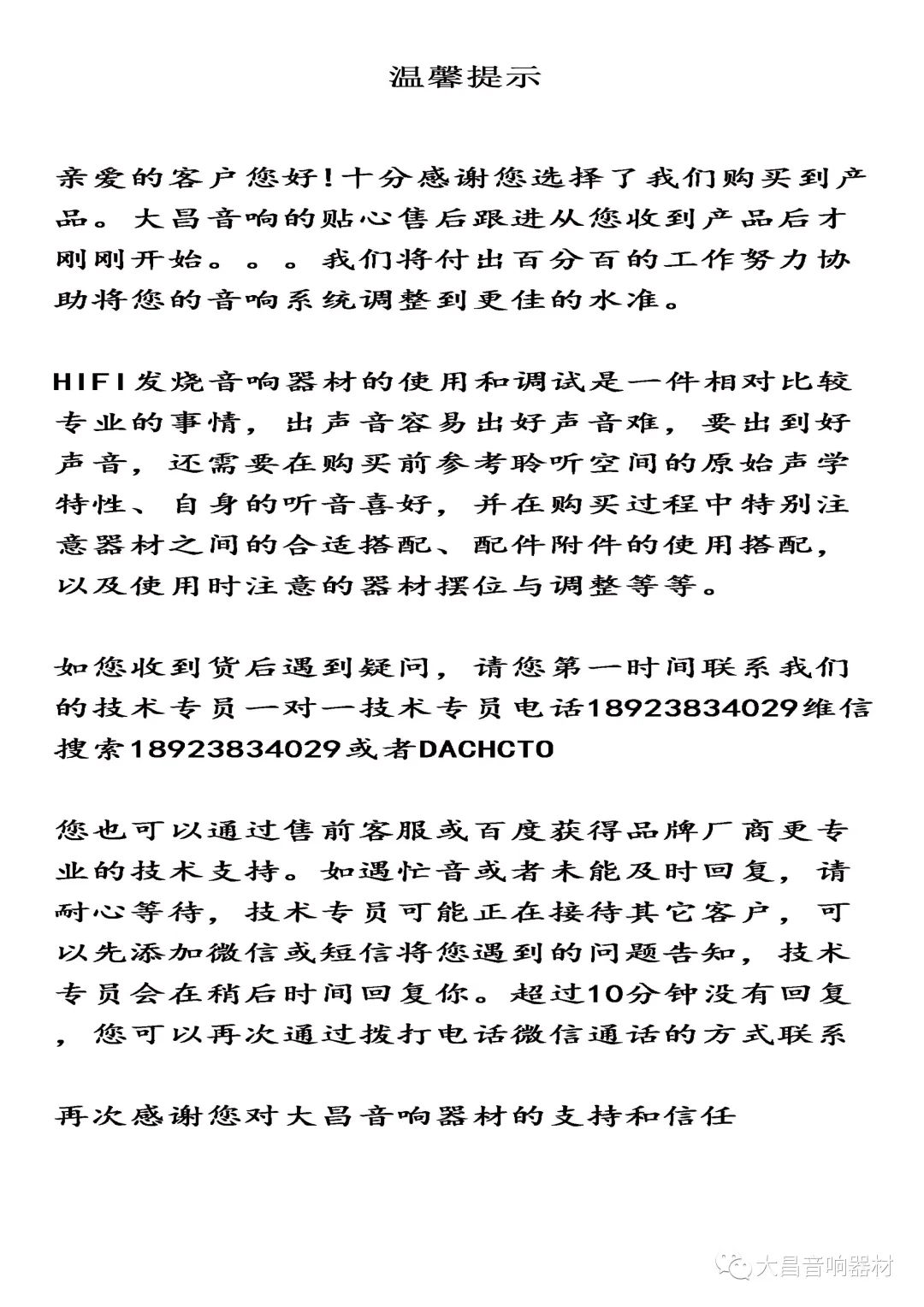 温馨提示

亲爱的客户您好!十分感谢您选择了我们购买到产品。大昌音响的贴心售后跟进从您收到产品后才刚刚开始。。。我们将付出百分百的工作努力协助将您的音响系统调整到更佳的水准。

HIFI发烧音响器材的使用和调试是一件相对比较专业的事情，出声音容易出好声音难，要出到好声音，还需要在购买前参考聆听空间的原始声学特性、自身的听音喜好，并在购买过程中特别注意器材之间的合适搭配、配件附件的使用搭配，以及使用时注意的器材摆位与调整等等。

如您收到货后遇到疑问，请您第一时间联系我们的技术专员一对一技术专员电话18923834029维信搜索18923834029或者DACHCTO

您也可以通过售前客服或百度获得品牌厂商更专业的技术支持。如遇忙音或者未能及时回复，请耐心等待，技术专员可能正在接待其它客户，可以先添加微信或短信将您遇到的问题告知，技术专员会在稍后时间回复你。超过10分钟没有回复，您可以再次通过拨打电话微信通话的方式联系

再次感谢您对大昌音响器材的支持和信任

大昌音响器材